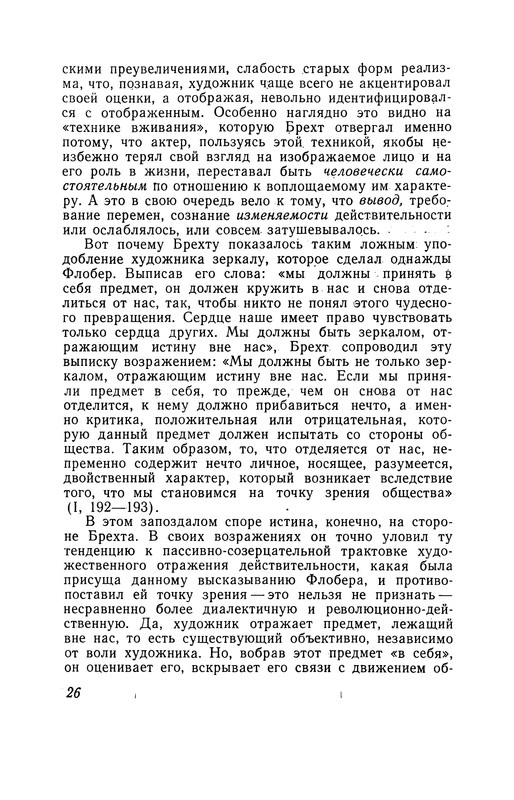 скими преувеличениями, слабость старых форм реализма, что, познавая, художник чаще всего не акцентировал своей оценки, а отображая, невольно идентифицировался с отображенным. Особенно наглядно это видно на «технике вживания», которую Брехт отвергал именно потому, что актер, пользуясь этой техникой, якобы неизбежно терял свой взгляд на изображаемое лицо и на его роль в жизни, переставал быть человечески самостоятельным по отношению к воплощаемому им характеру. А это в свою очередь вело к тому, что вывод, требование перемен, сознание изменяемости действительности или ослаблялось, или совсем затушевывалось.

Вот почему Брехту показалось таким ложным уподобление художника зеркалу, которое сделал однажды Флобер. Выписав его слова: «мы должны принять в себя предмет, он должен кружить в нас и снова отделиться от нас, так, чтобы никто не понял этого чудесного превращения. Сердце наше имеет право чувствовать только сердца других. Мы должны быть зеркалом, отражающим истину вне нас», Брехт сопроводил эту выписку возражением: «Мы должны быть не только зеркалом, отражающим истину вне нас. Если мы приняли предмет в себя, то прежде, чем он снова от нас отделится, к нему должно прибавиться нечто, а именно критика, положительная или отрицательная, которую данный предмет должен испытать со стороны общества. Таким образом, то, что отделяется от нас, непременно содержит нечто личное, носящее, разумеется, двойственный характер, который возникает вследствие того, что мы становимся на точку зрения общества» (I, 192—193).

В этом запоздалом споре истина, конечно, на стороне Брехта. В своих возражениях он точно уловил ту тенденцию к пассивно-созерцательной трактовке художественного отражения действительности, какая была присуща данному высказыванию Флобера, и противопоставил ей точку зрения — это нельзя не признать — несравненно более диалектичную и революционно-действенную. Да, художник отражает предмет, лежащий вне нас, то есть существующий объективно, независимо от воли художника. Но, вобрав этот предмет «в себя», он оценивает его, вскрывает его связи с движением об-

26